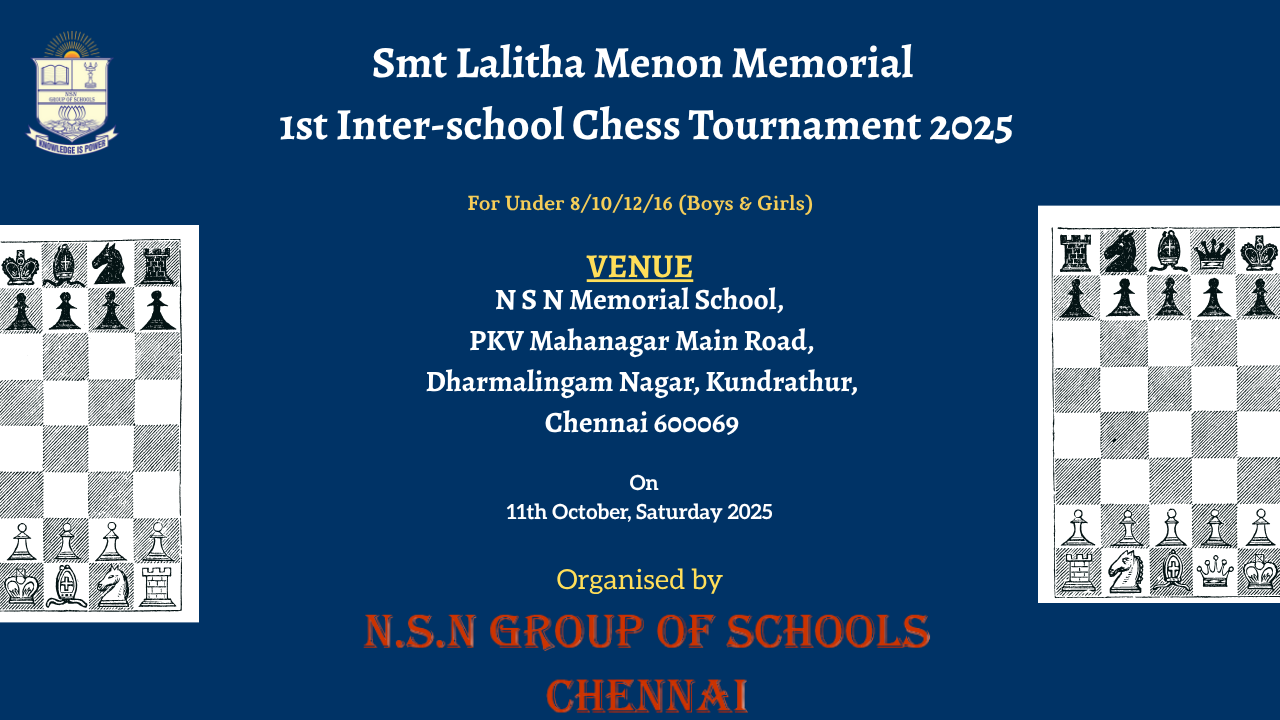 NSN GROUP OF SCHOOLS
KNOWLEDGE IS POWER

Smt Lalitha Menon Memorial
1st Inter-school Chess Tournament 2025

For Under 8/10/12/16 (Boys & Girls)

VENUE
N S N Memorial School,
PKV Mahanagar Main Road,
Dharmalingam Nagar, Kundrathur,
Chennai 600069

On
11th October, Saturday 2025

Organised by
N.S.N GROUP OF SCHOOLS
CHENNAI